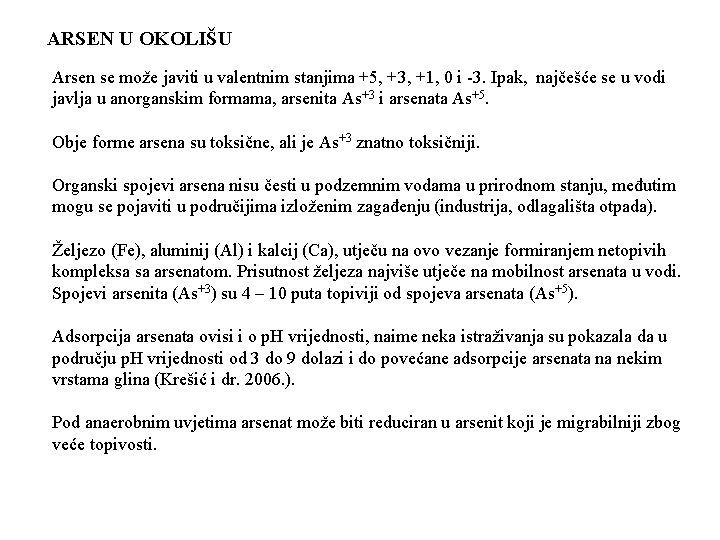 ARSEN U OKOLIŠU

Arsen se može javiti u valentnim stanjima +5, +3, +1, 0 i -3. Ipak, najčešće se u vodi javlja u anorganskim formama, arsenita $As^{+3}$ i arsenata $As^{+5}$.

Obje forme arsena su toksične, ali je $As^{+3}$ znatno toksičniji.

Organski spojevi arsena nisu česti u podzemnim vodama u prirodnom stanju, međutim mogu se pojaviti u područijima izloženim zagađenju (industrija, odlagališta otpada).

Željezo (Fe), aluminij (Al) i kalcij (Ca), utječu na ovo vezanje formiranjem netopivih kompleksa sa arsenatom. Prisutnost željeza najviše utječe na mobilnost arsenata u vodi. Spojevi arsenita ($As^{+3}$) su 4 – 10 puta topiviji od spojeva arsenata ($As^{+5}$).

Adsorpcija arsenata ovisi i o pH vrijednosti, naime neka istraživanja su pokazala da u području pH vrijednosti od 3 do 9 dolazi i do povećane adsorpcije arsenata na nekim vrstama glina (Krešić i dr. 2006.).

Pod anaerobnim uvjetima arsenat može biti reduciran u arsenit koji je migrabilniji zbog veće topivosti.